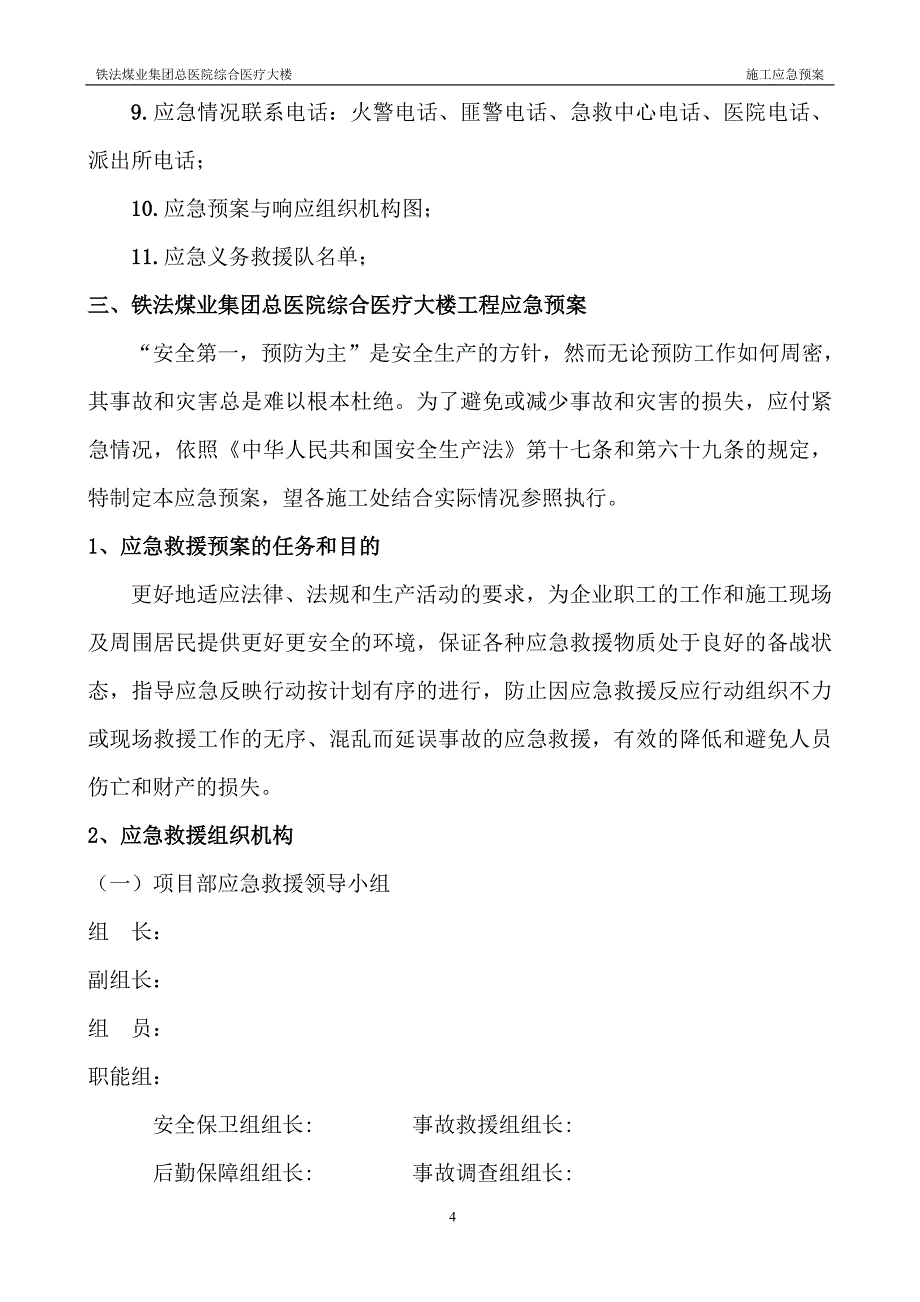 铁法煤业集团总医院综合医疗大楼　　施工应急预案

9. 应急情况联系电话：火警电话、匪警电话、急救中心电话、医院电话、派出所电话；

10. 应急预案与响应组织机构图；

11. 应急义务救援队名单；

三、铁法煤业集团总医院综合医疗大楼工程应急预案

“安全第一，预防为主”是安全生产的方针，然而无论预防工作如何周密，其事故和灾害总是难以根本杜绝。为了避免或减少事故和灾害的损失，应付紧急情况，依照《中华人民共和国安全生产法》第十七条和第六十九条的规定，特制定本应急预案，望各施工处结合实际情况参照执行。

1、应急救援预案的任务和目的

更好地适应法律、法规和生产活动的要求，为企业职工的工作和施工现场及周围居民提供更好更安全的环境，保证各种应急救援物质处于良好的备战状态，指导应急反映行动按计划有序的进行，防止因应急救援反应行动组织不力或现场救援工作的无序、混乱而延误事故的应急救援，有效的降低和避免人员伤亡和财产的损失。

2、应急救援组织机构

（一）项目部应急救援领导小组

组　长：

副组长：

组　员：

职能组：

安全保卫组组长:　　事故救援组组长:

后勤保障组组长:　　事故调查组组长:

4